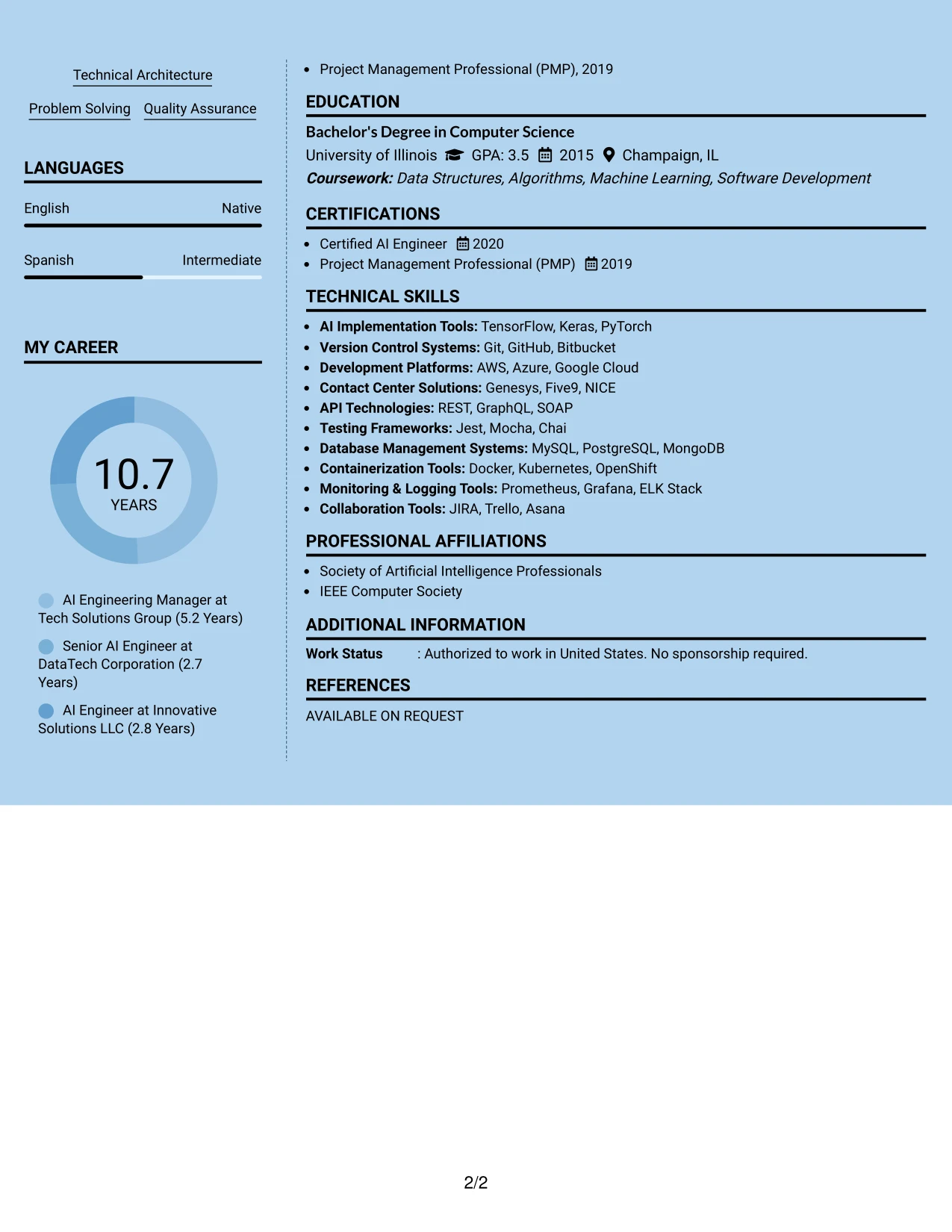 Technical Architecture

Problem Solving Quality Assurance

LANGUAGES

English Native

Spanish Intermediate

MY CAREER

10.7
YEARS

AI Engineering Manager at Tech Solutions Group (5.2 Years)

Senior AI Engineer at DataTech Corporation (2.7 Years)

AI Engineer at Innovative Solutions LLC (2.8 Years)

• Project Management Professional (PMP), 2019

EDUCATION

Bachelor's Degree in Computer Science
University of Illinois GPA: 3.5 2015 Champaign, IL
Coursework: Data Structures, Algorithms, Machine Learning, Software Development

CERTIFICATIONS

• Certified AI Engineer 2020
• Project Management Professional (PMP) 2019

TECHNICAL SKILLS

• AI Implementation Tools: TensorFlow, Keras, PyTorch
• Version Control Systems: Git, GitHub, Bitbucket
• Development Platforms: AWS, Azure, Google Cloud
• Contact Center Solutions: Genesys, Five9, NICE
• API Technologies: REST, GraphQL, SOAP
• Testing Frameworks: Jest, Mocha, Chai
• Database Management Systems: MySQL, PostgreSQL, MongoDB
• Containerization Tools: Docker, Kubernetes, OpenShift
• Monitoring & Logging Tools: Prometheus, Grafana, ELK Stack
• Collaboration Tools: JIRA, Trello, Asana

PROFESSIONAL AFFILIATIONS

• Society of Artificial Intelligence Professionals
• IEEE Computer Society

ADDITIONAL INFORMATION

Work Status : Authorized to work in United States. No sponsorship required.

REFERENCES

AVAILABLE ON REQUEST

2/2